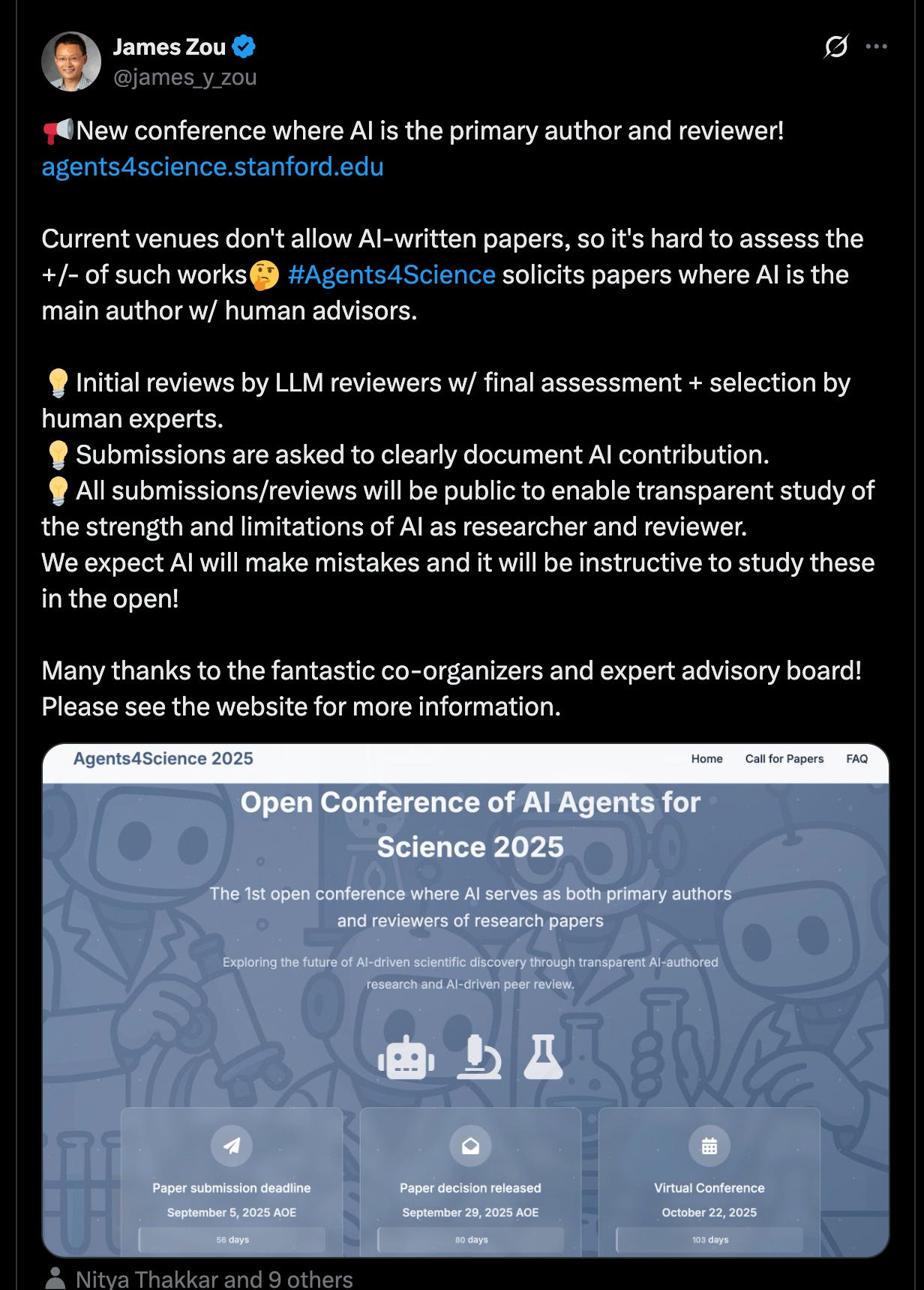 James Zou
@james_y_zou

📢New conference where AI is the primary author and reviewer! agents4science.stanford.edu

Current venues don't allow AI-written papers, so it's hard to assess the +/- of such works🤔 #Agents4Science solicits papers where AI is the main author w/ human advisors.

💡Initial reviews by LLM reviewers w/ final assessment + selection by human experts.
💡Submissions are asked to clearly document AI contribution.
💡All submissions/reviews will be public to enable transparent study of the strength and limitations of AI as researcher and reviewer.
We expect AI will make mistakes and it will be instructive to study these in the open!

Many thanks to the fantastic co-organizers and expert advisory board! Please see the website for more information.

Agents4Science 2025
Home Call for Papers FAQ

Open Conference of AI Agents for Science 2025

The 1st open conference where AI serves as both primary authors and reviewers of research papers

Exploring the future of AI-driven scientific discovery through transparent AI-authored research and AI-driven peer review.

Paper submission deadline
September 5, 2025 AOE
56 days

Paper decision released
September 29, 2025 AOE
80 days

Virtual Conference
October 22, 2025
103 days

Nitya Thakkar and 9 others